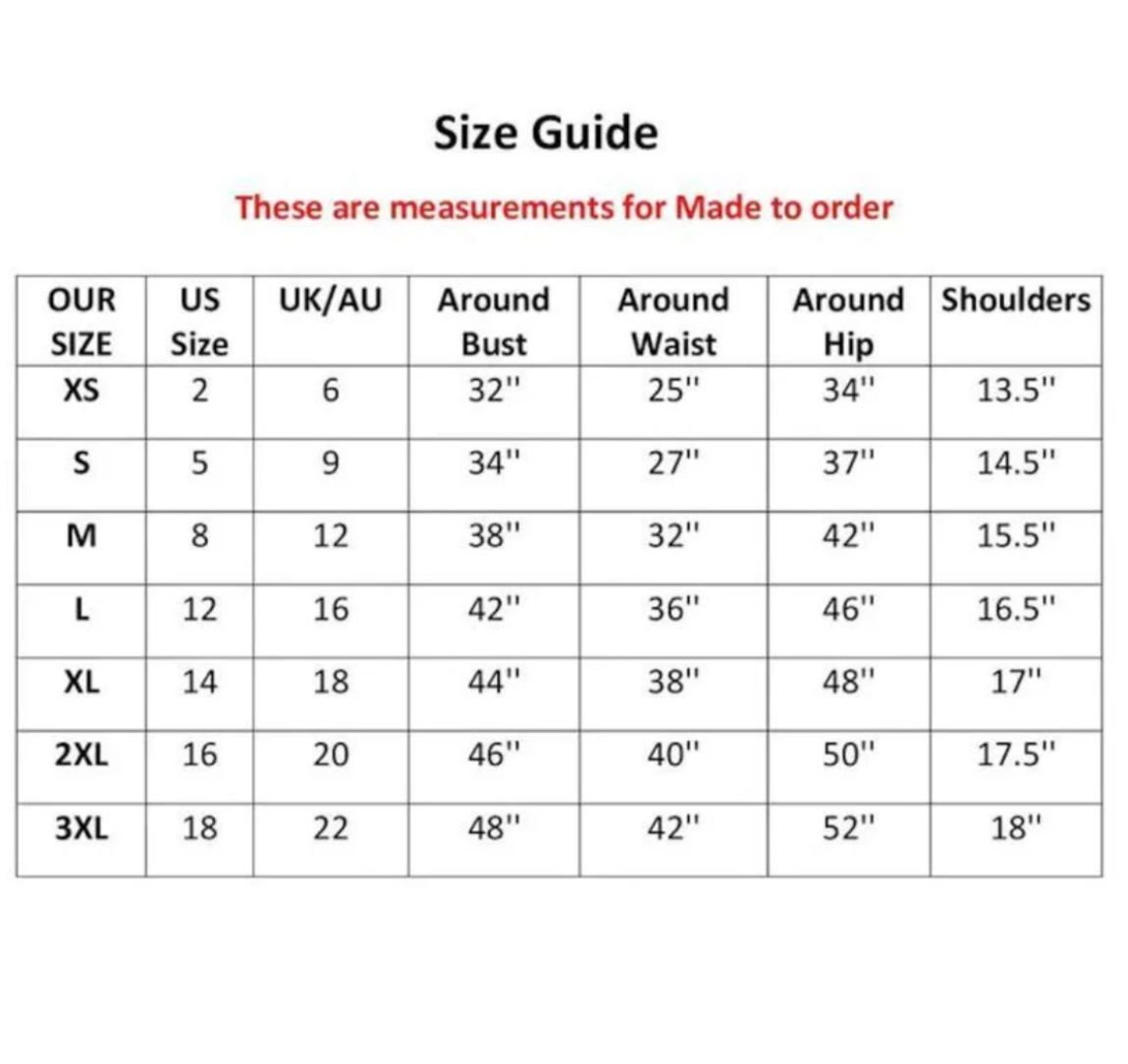 Size Guide

These are measurements for Made to order

| OUR SIZE | US Size | UK/AU | Around Bust | Around Waist | Around Hip | Shoulders |
|---|---|---|---|---|---|---|
| XS | 2 | 6 | 32'' | 25'' | 34'' | 13.5'' |
| S | 5 | 9 | 34'' | 27'' | 37'' | 14.5'' |
| M | 8 | 12 | 38'' | 32'' | 42'' | 15.5'' |
| L | 12 | 16 | 42'' | 36'' | 46'' | 16.5'' |
| XL | 14 | 18 | 44'' | 38'' | 48'' | 17'' |
| 2XL | 16 | 20 | 46'' | 40'' | 50'' | 17.5'' |
| 3XL | 18 | 22 | 48'' | 42'' | 52'' | 18'' |